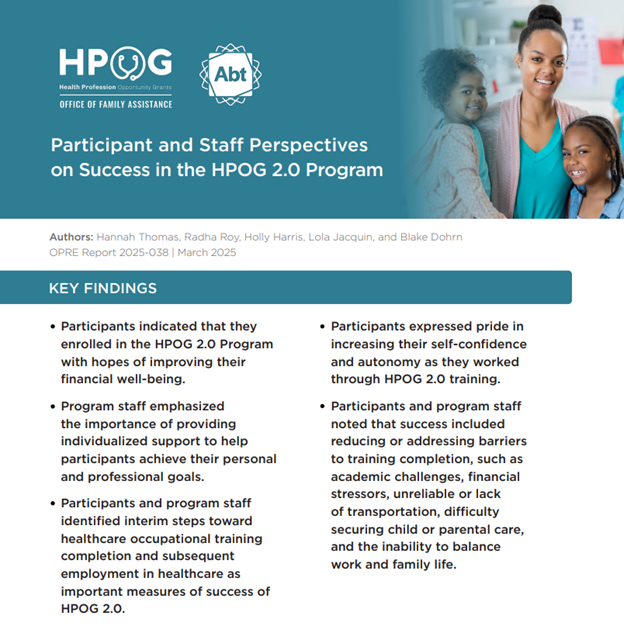 HPOG
Health Profession Opportunity Grants
OFFICE OF FAMILY ASSISTANCE

Abt

Participant and Staff Perspectives on Success in the HPOG 2.0 Program

Authors: Hannah Thomas, Radha Roy, Holly Harris, Lola Jacquin, and Blake Dohrn
OPRE Report 2025-038 | March 2025

KEY FINDINGS

• Participants indicated that they enrolled in the HPOG 2.0 Program with hopes of improving their financial well-being.

• Program staff emphasized the importance of providing individualized support to help participants achieve their personal and professional goals.

• Participants and program staff identified interim steps toward healthcare occupational training completion and subsequent employment in healthcare as important measures of success of HPOG 2.0.

• Participants expressed pride in increasing their self-confidence and autonomy as they worked through HPOG 2.0 training.

• Participants and program staff noted that success included reducing or addressing barriers to training completion, such as academic challenges, financial stressors, unreliable or lack of transportation, difficulty securing child or parental care, and the inability to balance work and family life.